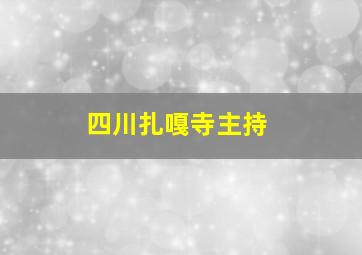 四川扎嘎寺主持